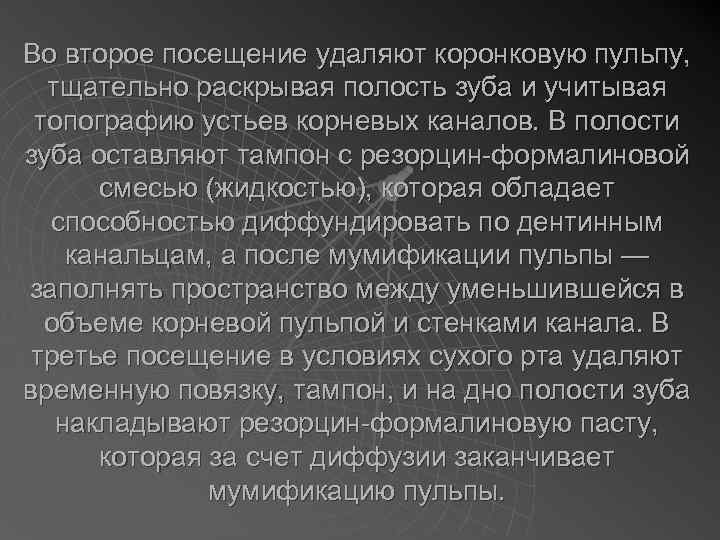 Во второе посещение удаляют коронковую пульпу, тщательно раскрывая полость зуба и учитывая топографию устьев корневых каналов. В полости зуба оставляют тампон с резорцин-формалиновой смесью (жидкостью), которая обладает способностью диффундировать по дентинным канальцам, а после мумификации пульпы — заполнять пространство между уменьшившейся в объеме корневой пульпой и стенками канала. В третье посещение в условиях сухого рта удаляют временную повязку, тампон, и на дно полости зуба накладывают резорцин-формалиновую пасту, которая за счет диффузии заканчивает мумификацию пульпы.